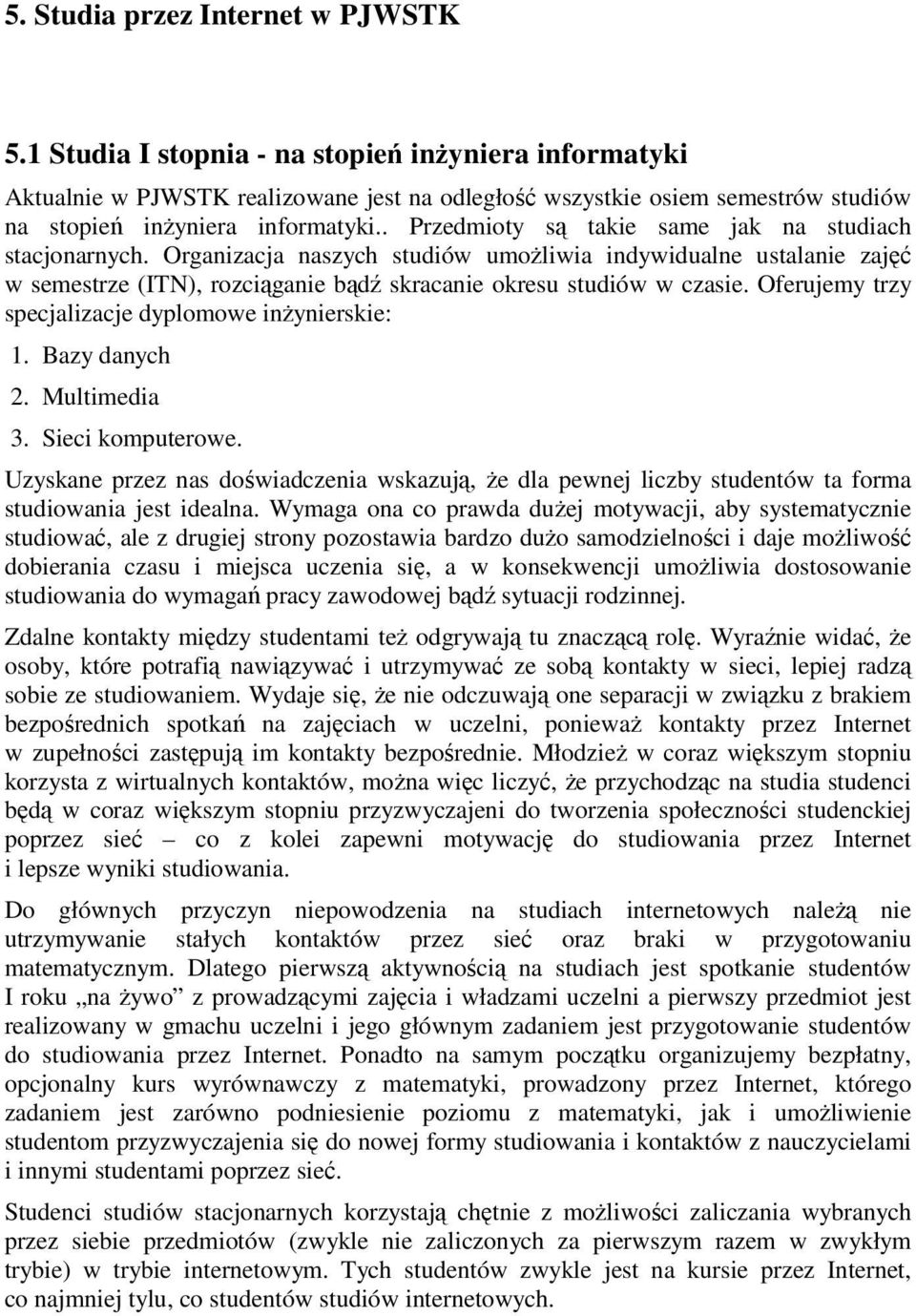 5. Studia przez Internet w PJWSTK

5.1 Studia I stopnia - na stopień inżyniera informatyki

Aktualnie w PJWSTK realizowane jest na odległość wszystkie osiem semestrów studiów na stopień inżyniera informatyki.. Przedmioty są takie same jak na studiach stacjonarnych. Organizacja naszych studiów umożliwia indywidualne ustalanie zajęć w semestrze (ITN), rozciąganie bądź skracanie okresu studiów w czasie. Oferujemy trzy specjalizacje dyplomowe inżynierskie:

1. Bazy danych
2. Multimedia
3. Sieci komputerowe.

Uzyskane przez nas doświadczenia wskazują, że dla pewnej liczby studentów ta forma studiowania jest idealna. Wymaga ona co prawda dużej motywacji, aby systematycznie studiować, ale z drugiej strony pozostawia bardzo dużo samodzielności i daje możliwość dobierania czasu i miejsca uczenia się, a w konsekwencji umożliwia dostosowanie studiowania do wymagań pracy zawodowej bądź sytuacji rodzinnej.

Zdalne kontakty między studentami też odgrywają tu znaczącą rolę. Wyraźnie widać, że osoby, które potrafią nawiązywać i utrzymywać ze sobą kontakty w sieci, lepiej radzą sobie ze studiowaniem. Wydaje się, że nie odczuwają one separacji w związku z brakiem bezpośrednich spotkań na zajęciach w uczelni, ponieważ kontakty przez Internet w zupełności zastępują im kontakty bezpośrednie. Młodzież w coraz większym stopniu korzysta z wirtualnych kontaktów, można więc liczyć, że przychodząc na studia studenci będą w coraz większym stopniu przyzwyczajeni do tworzenia społeczności studenckiej poprzez sieć – co z kolei zapewni motywację do studiowania przez Internet i lepsze wyniki studiowania.

Do głównych przyczyn niepowodzenia na studiach internetowych należą nie utrzymywanie stałych kontaktów przez sieć oraz braki w przygotowaniu matematycznym. Dlatego pierwszą aktywnością na studiach jest spotkanie studentów I roku „na żywo” z prowadzącymi zajęcia i władzami uczelni a pierwszy przedmiot jest realizowany w gmachu uczelni i jego głównym zadaniem jest przygotowanie studentów do studiowania przez Internet. Ponadto na samym początku organizujemy bezpłatny, opcjonalny kurs wyrównawczy z matematyki, prowadzony przez Internet, którego zadaniem jest zarówno podniesienie poziomu z matematyki, jak i umożliwienie studentom przyzwyczajenia się do nowej formy studiowania i kontaktów z nauczycielami i innymi studentami poprzez sieć.

Studenci studiów stacjonarnych korzystają chętnie z możliwości zaliczania wybranych przez siebie przedmiotów (zwykle nie zaliczonych za pierwszym razem w zwykłym trybie) w trybie internetowym. Tych studentów zwykle jest na kursie przez Internet, co najmniej tylu, co studentów studiów internetowych.